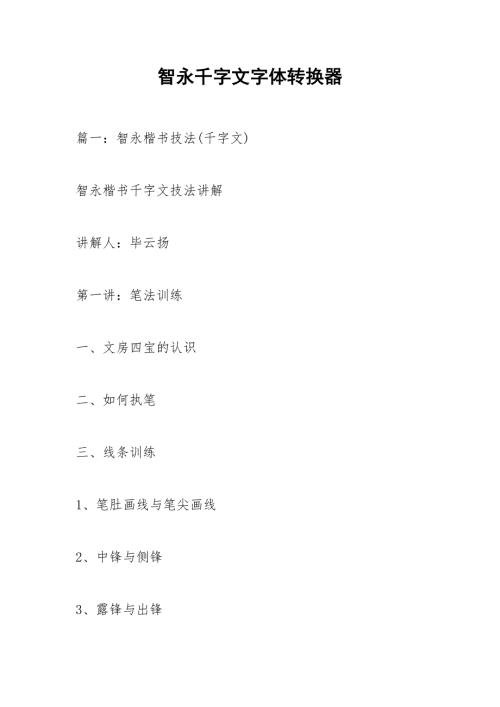 智永千字文字体转换器

篇一：智永楷书技法(千字文)

智永楷书千字文技法讲解

讲解人：毕云扬

第一讲：笔法训练

一、文房四宝的认识

二、如何执笔

三、线条训练

1、笔肚画线与笔尖画线

2、中锋与侧锋

3、露锋与出锋